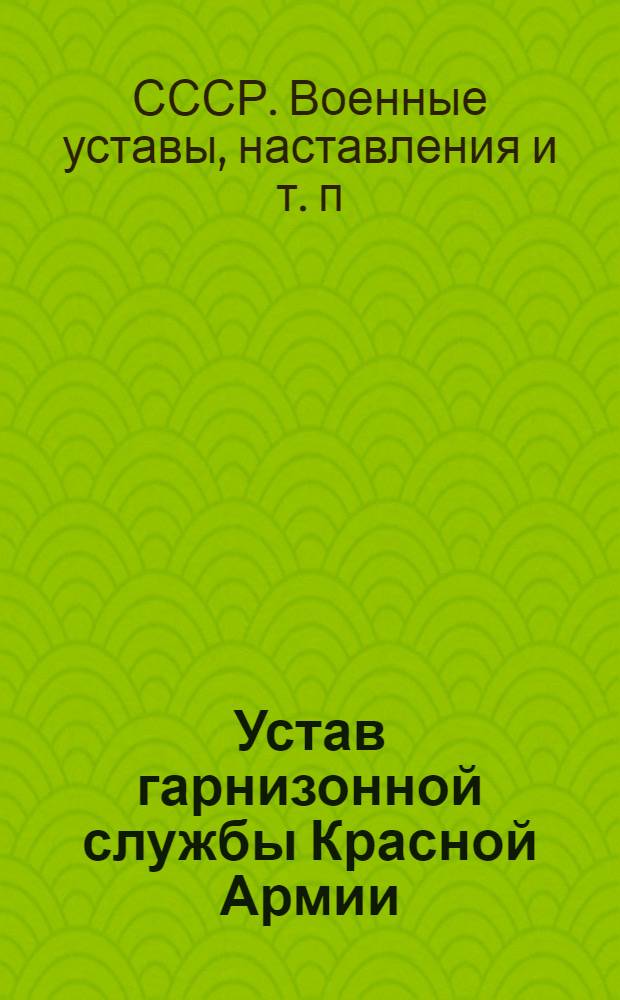 СССР. Военные уставы, наставления и т. п

Устав гарнизонной службы Красной Армии